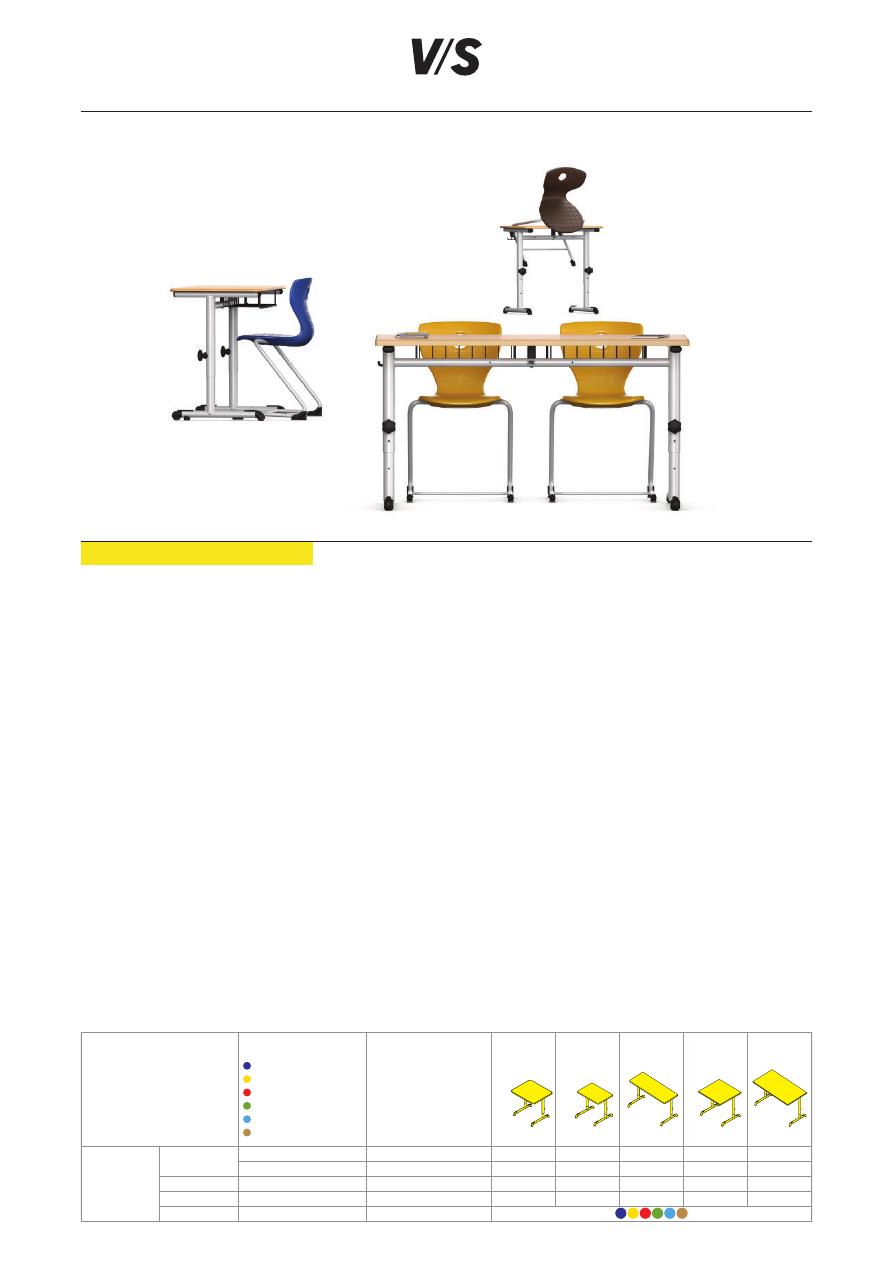 V/S